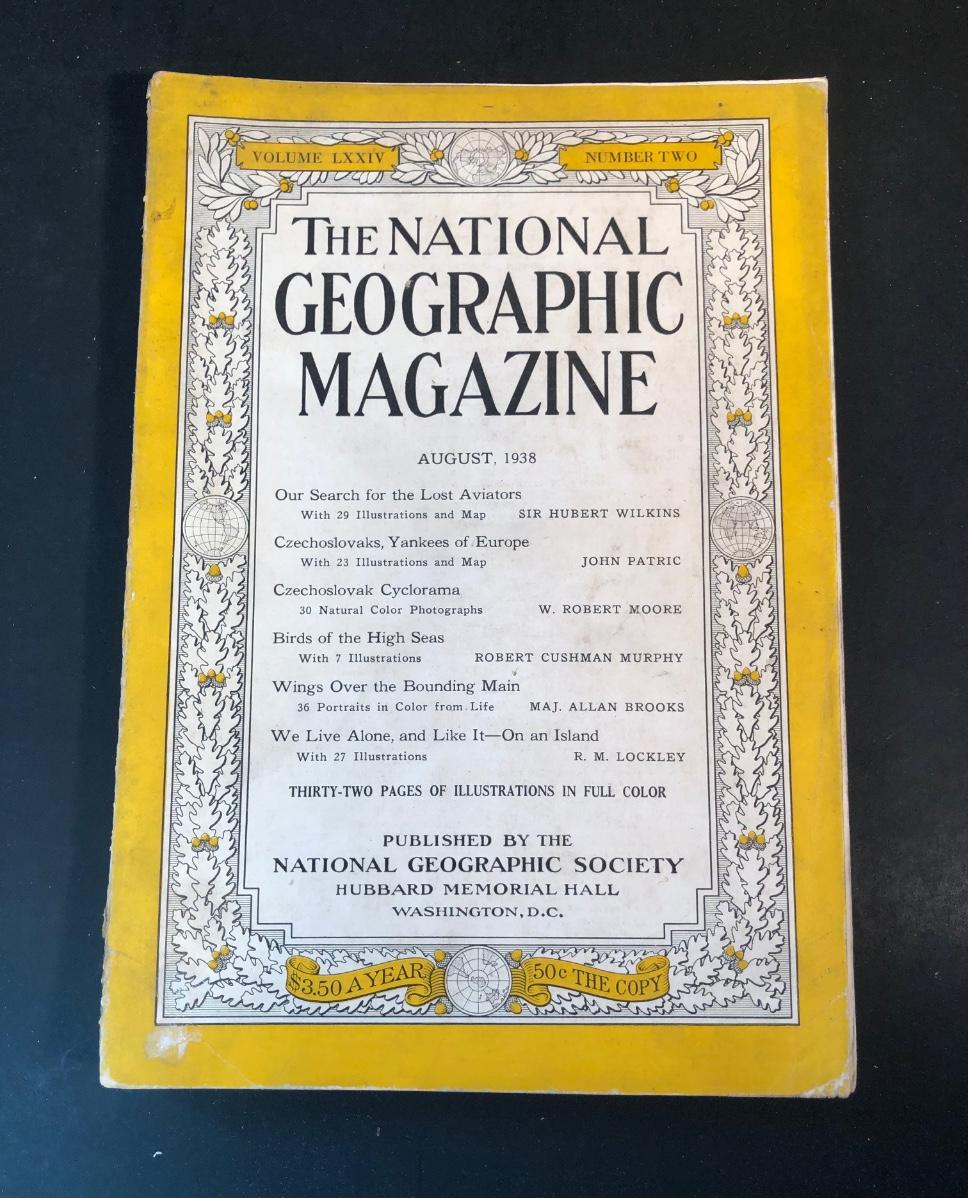 VOLUME LXXIV

NUMBER TWO

THE NATIONAL GEOGRAPHIC MAGAZINE

AUGUST, 1938

Our Search for the Lost Aviators
With 29 Illustrations and Map SIR HUBERT WILKINS

Czechoslovaks, Yankees of Europe
With 23 Illustrations and Map JOHN PATRIC

Czechoslovak Cyclorama
30 Natural Color Photographs W. ROBERT MOORE

Birds of the High Seas
With 7 Illustrations ROBERT CUSHMAN MURPHY

Wings Over the Bounding Main
36 Portraits in Color from Life MAJ. ALLAN BROOKS

We Live Alone, and Like It—On an Island
With 27 Illustrations R. M. LOCKLEY

THIRTY-TWO PAGES OF ILLUSTRATIONS IN FULL COLOR

PUBLISHED BY THE
NATIONAL GEOGRAPHIC SOCIETY
HUBBARD MEMORIAL HALL
WASHINGTON, D.C.

$3.50 A YEAR

50c THE COPY